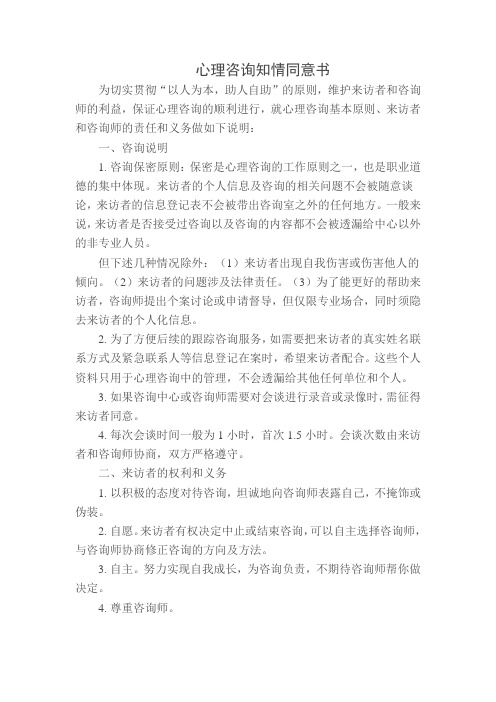 心理咨询知情同意书

为切实贯彻“以人为本，助人自助”的原则，维护来访者和咨询师的利益，保证心理咨询的顺利进行，就心理咨询基本原则、来访者和咨询师的责任和义务做如下说明：

一、咨询说明

1. 咨询保密原则：保密是心理咨询的工作原则之一，也是职业道德的集中体现。来访者的个人信息及咨询的相关问题不会被随意谈论，来访者的信息登记表不会被带出咨询室之外的任何地方。一般来说，来访者是否接受过咨询以及咨询的内容都不会被透漏给中心以外的非专业人员。

但下述几种情况除外：（1）来访者出现自我伤害或伤害他人的倾向。（2）来访者的问题涉及法律责任。（3）为了能更好的帮助来访者，咨询师提出个案讨论或申请督导，但仅限专业场合，同时须隐去来访者的个人化信息。

2. 为了方便后续的跟踪咨询服务，如需要把来访者的真实姓名联系方式及紧急联系人等信息登记在案时，希望来访者配合。这些个人资料只用于心理咨询中的管理，不会透漏给其他任何单位和个人。

3. 如果咨询中心或咨询师需要对会谈进行录音或录像时，需征得来访者同意。

4. 每次会谈时间一般为 1 小时，首次 1.5 小时。会谈次数由来访者和咨询师协商，双方严格遵守。

二、来访者的权利和义务

1. 以积极的态度对待咨询，坦诚地向咨询师表露自己，不掩饰或伪装。

2. 自愿。来访者有权决定中止或结束咨询，可以自主选择咨询师，与咨询师协商修正咨询的方向及方法。

3. 自主。努力实现自我成长，为咨询负责，不期待咨询师帮你做决定。

4. 尊重咨询师。